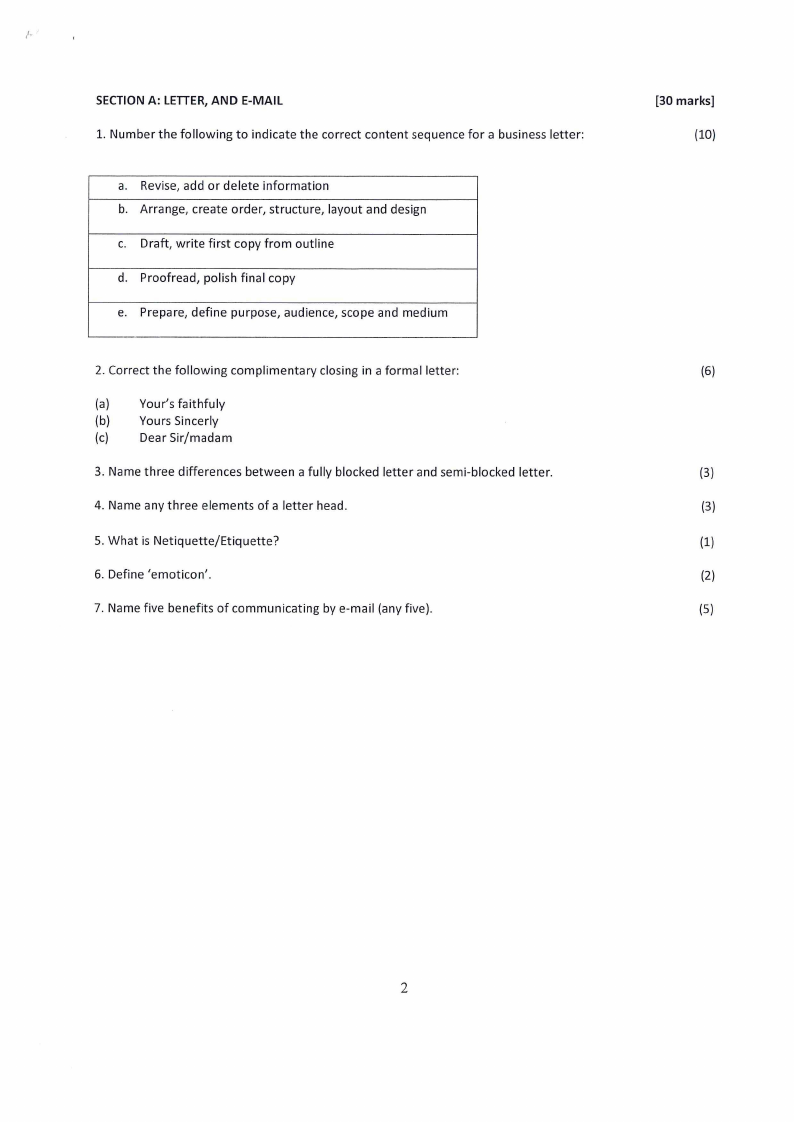 SECTION A: LETTER, AND E-MAIL [30 marks]

1. Number the following to indicate the correct content sequence for a business letter: (10)

| a. Revise, add or delete information |
|---|
| b. Arrange, create order, structure, layout and design |
| c. Draft, write first copy from outline |
| d. Proofread, polish final copy |
| e. Prepare, define purpose, audience, scope and medium |

2. Correct the following complimentary closing in a formal letter: (6)

(a) Your's faithfuly
(b) Yours Sincerly
(c) Dear Sir/madam

3. Name three differences between a fully blocked letter and semi-blocked letter. (3)

4. Name any three elements of a letter head. (3)

5. What is Netiquette/Etiquette? (1)

6. Define 'emoticon'. (2)

7. Name five benefits of communicating by e-mail (any five). (5)

2